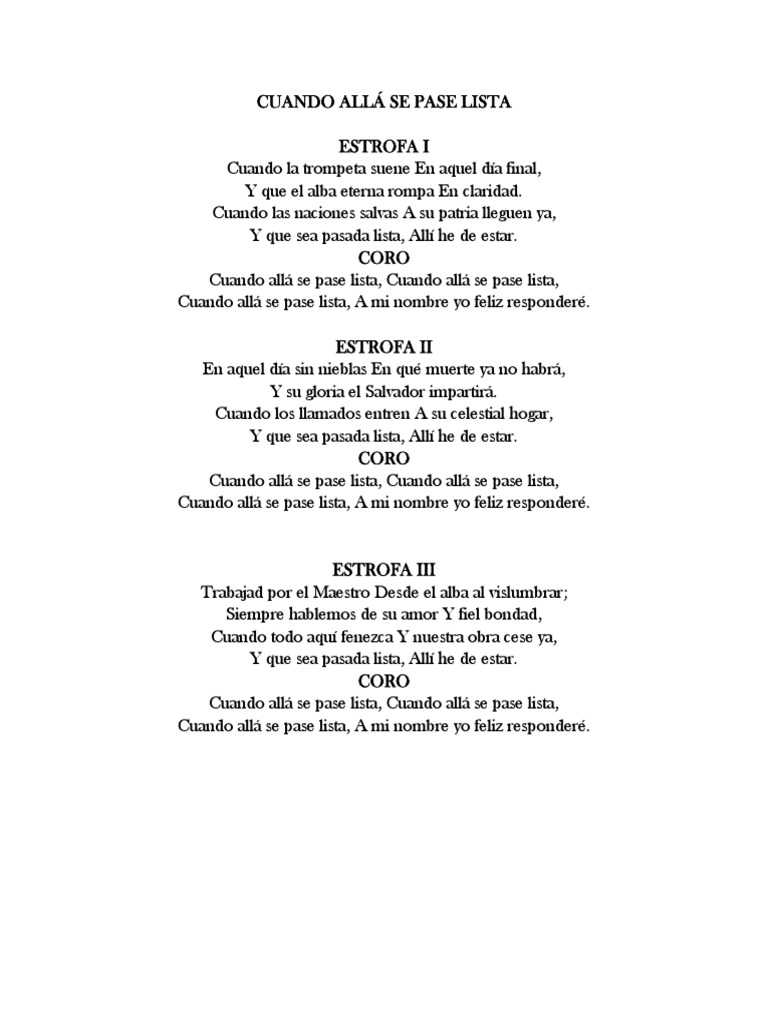 CUANDO ALLÁ SE PASE LISTA

ESTROFA I
Cuando la trompeta suene En aquel día final,
Y que el alba eterna rompa En claridad.
Cuando las naciones salvas A su patria lleguen ya,
Y que sea pasada lista, Allí he de estar.
CORO
Cuando allá se pase lista, Cuando allá se pase lista,
Cuando allá se pase lista, A mi nombre yo feliz responderé.

ESTROFA II
En aquel día sin nieblas En qué muerte ya no habrá,
Y su gloria el Salvador impartirá.
Cuando los llamados entren A su celestial hogar,
Y que sea pasada lista, Allí he de estar.
CORO
Cuando allá se pase lista, Cuando allá se pase lista,
Cuando allá se pase lista, A mi nombre yo feliz responderé.

ESTROFA III
Trabajad por el Maestro Desde el alba al vislumbrar;
Siempre hablemos de su amor Y fiel bondad,
Cuando todo aquí fenezca Y nuestra obra cese ya,
Y que sea pasada lista, Allí he de estar.
CORO
Cuando allá se pase lista, Cuando allá se pase lista,
Cuando allá se pase lista, A mi nombre yo feliz responderé.